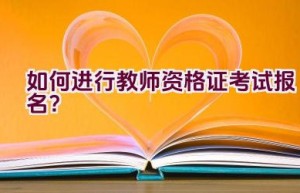 如何进行教师资格证考试报名?